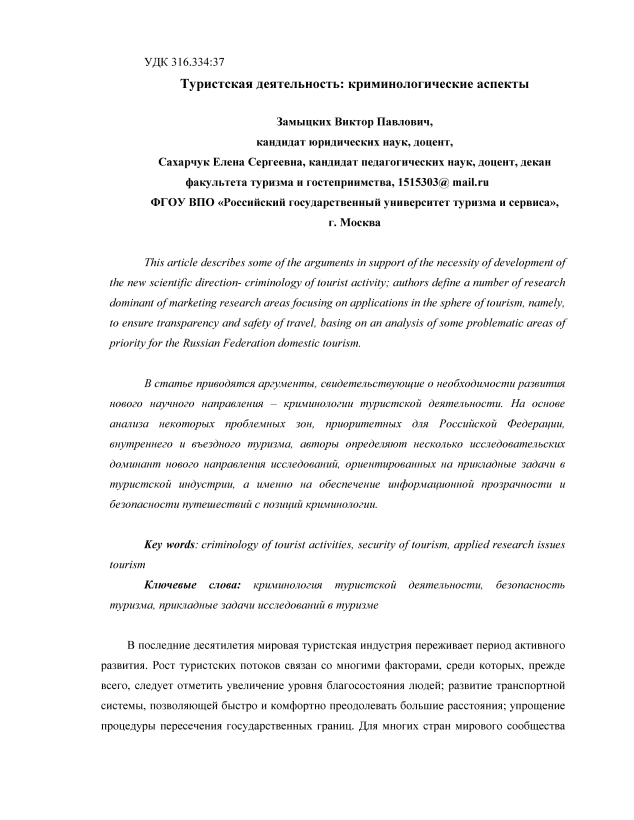 УДК 316.334:37

Туристская деятельность: криминологические аспекты

Замыцких Виктор Павлович,
кандидат юридических наук, доцент,
Сахарчук Елена Сергеевна, кандидат педагогических наук, доцент, декан факультета туризма и гостеприимства, 1515303@ mail.ru
ФГОУ ВПО «Российский государственный университет туризма и сервиса»,
г. Москва

This article describes some of the arguments in support of the necessity of development of the new scientific direction- criminology of tourist activity; authors define a number of research dominant of marketing research areas focusing on applications in the sphere of tourism, namely, to ensure transparency and safety of travel, basing on an analysis of some problematic areas of priority for the Russian Federation domestic tourism.

В статье приводятся аргументы, свидетельствующие о необходимости развития нового научного направления – криминологии туристской деятельности. На основе анализа некоторых проблемных зон, приоритетных для Российской Федерации, внутреннего и въездного туризма, авторы определяют несколько исследовательских доминант нового направления исследований, ориентированных на прикладные задачи в туристской индустрии, а именно на обеспечение информационной прозрачности и безопасности путешествий с позиций криминологии.

Key words: criminology of tourist activities, security of tourism, applied research issues tourism

Ключевые слова: криминология туристской деятельности, безопасность туризма, прикладные задачи исследований в туризме

В последние десятилетия мировая туристская индустрия переживает период активного развития. Рост туристских потоков связан со многими факторами, среди которых, прежде всего, следует отметить увеличение уровня благосостояния людей; развитие транспортной системы, позволяющей быстро и комфортно преодолевать большие расстояния; упрощение процедуры пересечения государственных границ. Для многих стран мирового сообщества